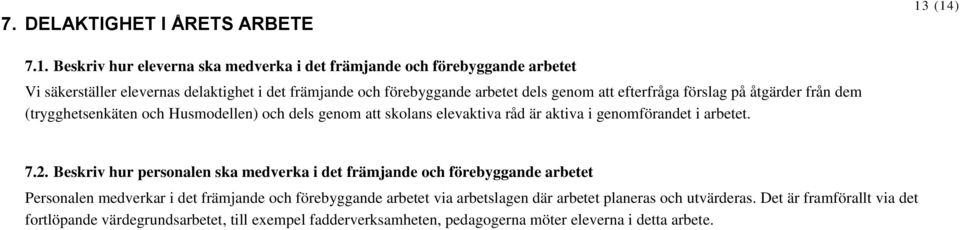 13 (14)

7. DELAKTIGHET I ÅRETS ARBETE

7.1. Beskriv hur eleverna ska medverka i det främjande och förebyggande arbetet

Vi säkerställer elevernas delaktighet i det främjande och förebyggande arbetet dels genom att efterfråga förslag på åtgärder från dem (trygghetsenkäten och Husmodellen) och dels genom att skolans elevaktiva råd är aktiva i genomförandet i arbetet.

7.2. Beskriv hur personalen ska medverka i det främjande och förebyggande arbetet

Personalen medverkar i det främjande och förebyggande arbetet via arbetslagen där arbetet planeras och utvärderas. Det är framförallt via det fortlöpande värdegrundsarbetet, till exempel fadderverksamheten, pedagogerna möter eleverna i detta arbete.